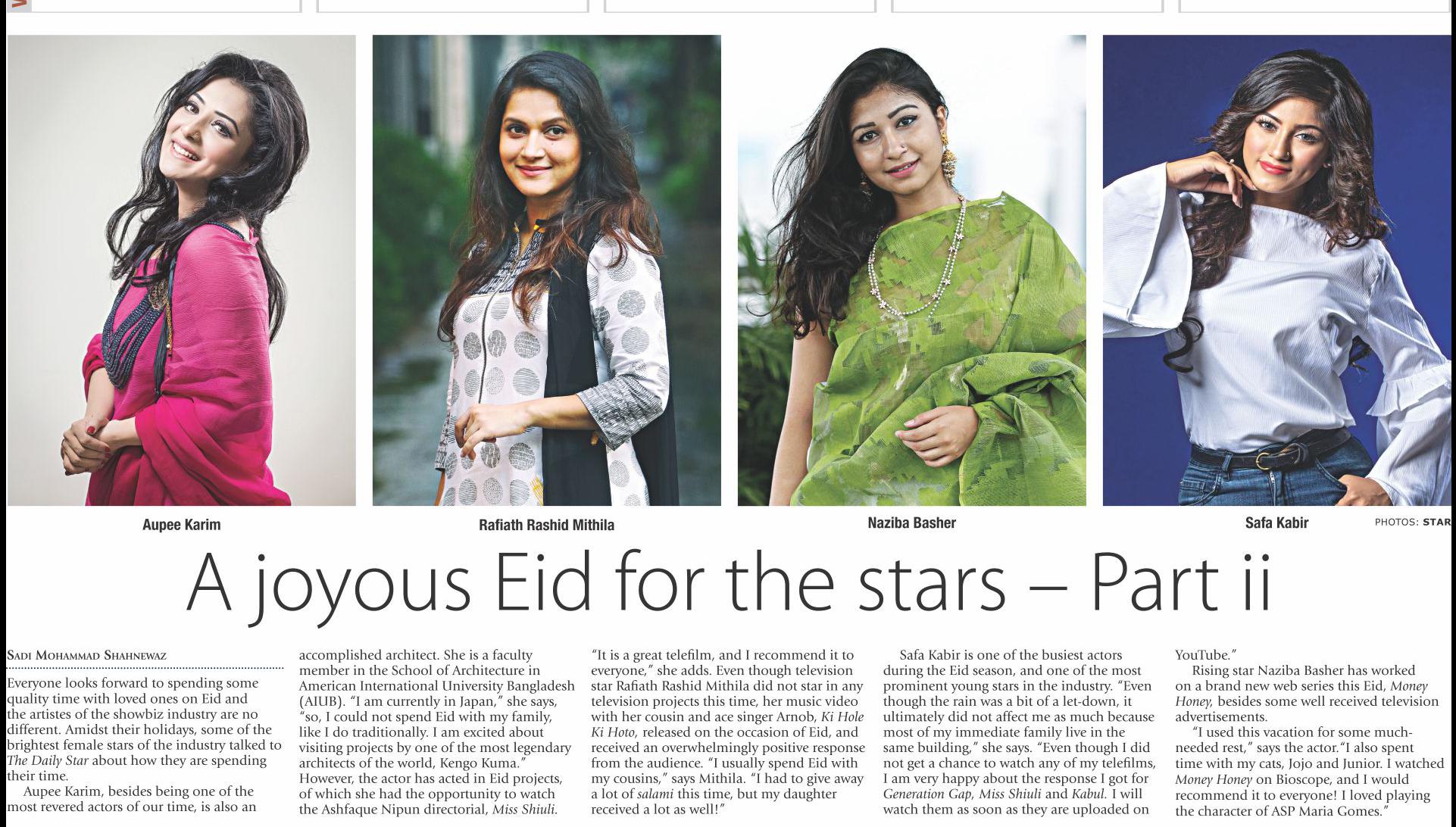 Aupee Karim

Rafiath Rashid Mithila

Naziba Basher

Safa Kabir

PHOTOS: STAR

A joyous Eid for the stars – Part ii

SADI MOHAMMAD SHAHNEWAZ

Everyone looks forward to spending some quality time with loved ones on Eid and the artistes of the showbiz industry are no different. Amidst their holidays, some of the brightest female stars of the industry talked to The Daily Star about how they are spending their time.

Aupee Karim, besides being one of the most revered actors of our time, is also an accomplished architect. She is a faculty member in the School of Architecture in American International University Bangladesh (AIUB). "I am currently in Japan," she says, "so, I could not spend Eid with my family, like I do traditionally. I am excited about visiting projects by one of the most legendary architects of the world, Kengo Kuma." However, the actor has acted in Eid projects, of which she had the opportunity to watch the Ashfaque Nipun directorial, Miss Shiuli.

"It is a great telefilm, and I recommend it to everyone," she adds. Even though television star Rafiath Rashid Mithila did not star in any television projects this time, her music video with her cousin and ace singer Arnob, Ki Hole Ki Hoto, released on the occasion of Eid, and received an overwhelmingly positive response from the audience. "I usually spend Eid with my cousins," says Mithila. "I had to give away a lot of salami this time, but my daughter received a lot as well!"

Safa Kabir is one of the busiest actors during the Eid season, and one of the most prominent young stars in the industry. "Even though the rain was a bit of a let-down, it ultimately did not affect me as much because most of my immediate family live in the same building," she says. "Even though I did not get a chance to watch any of my telefilms, I am very happy about the response I got for Generation Gap, Miss Shiuli and Kabul. I will watch them as soon as they are uploaded on YouTube."

Rising star Naziba Basher has worked on a brand new web series this Eid, Money Honey, besides some well received television advertisements.

"I used this vacation for some much-needed rest," says the actor."I also spent time with my cats, Jojo and Junior. I watched Money Honey on Bioscope, and I would recommend it to everyone! I loved playing the character of ASP Maria Gomes."